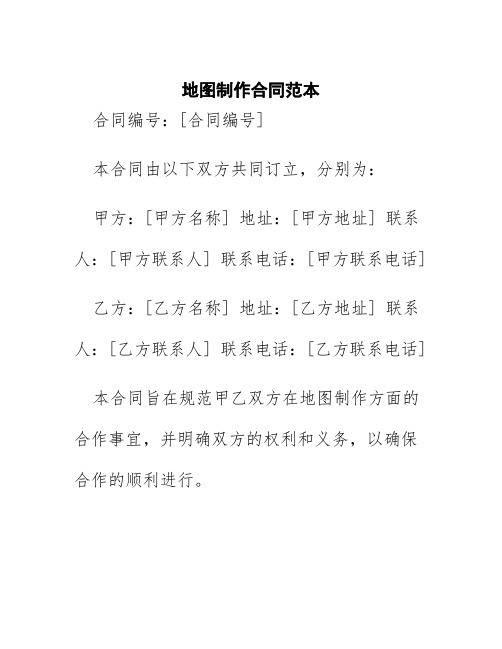 地图制作合同范本

合同编号：[合同编号]

本合同由以下双方共同订立，分别为：

甲方：[甲方名称] 地址：[甲方地址] 联系人：[甲方联系人] 联系电话：[甲方联系电话]

乙方：[乙方名称] 地址：[乙方地址] 联系人：[乙方联系人] 联系电话：[乙方联系电话]

本合同旨在规范甲乙双方在地图制作方面的合作事宜，并明确双方的权利和义务，以确保合作的顺利进行。